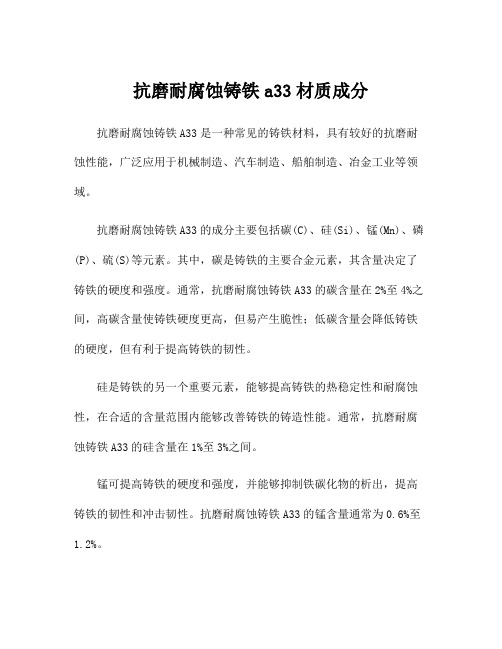 抗磨耐腐蚀铸铁 a33 材质成分

抗磨耐腐蚀铸铁 A33 是一种常见的铸铁材料，具有较好的抗磨耐蚀性能，广泛应用于机械制造、汽车制造、船舶制造、冶金工业等领域。

抗磨耐腐蚀铸铁 A33 的成分主要包括碳(C)、硅(Si)、锰(Mn)、磷(P)、硫(S)等元素。其中，碳是铸铁的主要合金元素，其含量决定了铸铁的硬度和强度。通常，抗磨耐腐蚀铸铁 A33 的碳含量在 2%至 4%之间，高碳含量使铸铁硬度更高，但易产生脆性；低碳含量会降低铸铁的硬度，但有利于提高铸铁的韧性。

硅是铸铁的另一个重要元素，能够提高铸铁的热稳定性和耐腐蚀性，在合适的含量范围内能够改善铸铁的铸造性能。通常，抗磨耐腐蚀铸铁 A33 的硅含量在 1%至 3%之间。

锰可提高铸铁的硬度和强度，并能够抑制铁碳化物的析出，提高铸铁的韧性和冲击韧性。抗磨耐腐蚀铸铁 A33 的锰含量通常为 0.6%至 1.2%。